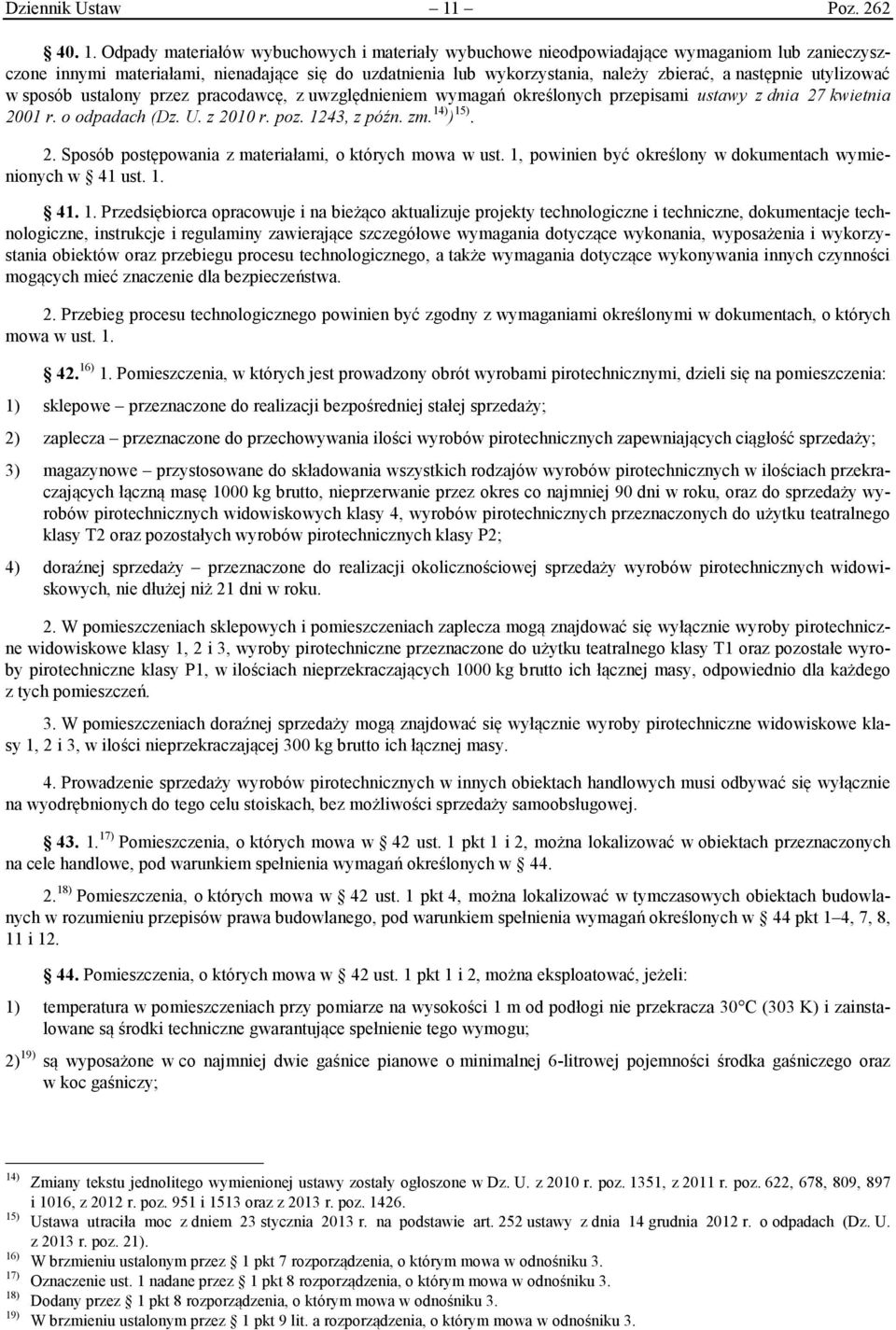 Dziennik Ustaw – 11 – Poz. 262

§ 40. 1. Odpady materiałów wybuchowych i materiały wybuchowe nieodpowiadające wymaganiom lub zanieczyszczone innymi materiałami, nienadające się do uzdatnienia lub wykorzystania, należy zbierać, a następnie utylizować w sposób ustalony przez pracodawcę, z uwzględnieniem wymagań określonych przepisami ustawy z dnia 27 kwietnia 2001 r. o odpadach (Dz. U. z 2010 r. poz. 1243, z późn. zm.$^{14)}$)$^{15)}$.

2. Sposób postępowania z materiałami, o których mowa w ust. 1, powinien być określony w dokumentach wymienionych w § 41 ust. 1.

§ 41. 1. Przedsiębiorca opracowuje i na bieżąco aktualizuje projekty technologiczne i techniczne, dokumentacje technologiczne, instrukcje i regulaminy zawierające szczegółowe wymagania dotyczące wykonania, wyposażenia i wykorzystania obiektów oraz przebiegu procesu technologicznego, a także wymagania dotyczące wykonywania innych czynności mogących mieć znaczenie dla bezpieczeństwa.

2. Przebieg procesu technologicznego powinien być zgodny z wymaganiami określonymi w dokumentach, o których mowa w ust. 1.

§ 42.$^{16)}$ 1. Pomieszczenia, w których jest prowadzony obrót wyrobami pirotechnicznymi, dzieli się na pomieszczenia:

1) sklepowe – przeznaczone do realizacji bezpośredniej stałej sprzedaży;

2) zaplecza – przeznaczone do przechowywania ilości wyrobów pirotechnicznych zapewniających ciągłość sprzedaży;

3) magazynowe – przystosowane do składowania wszystkich rodzajów wyrobów pirotechnicznych w ilościach przekraczających łączną masę 1000 kg brutto, nieprzerwanie przez okres co najmniej 90 dni w roku, oraz do sprzedaży wyrobów pirotechnicznych widowiskowych klasy 4, wyrobów pirotechnicznych przeznaczonych do użytku teatralnego klasy T2 oraz pozostałych wyrobów pirotechnicznych klasy P2;

4) doraźnej sprzedaży – przeznaczone do realizacji okolicznościowej sprzedaży wyrobów pirotechnicznych widowiskowych, nie dłużej niż 21 dni w roku.

2. W pomieszczeniach sklepowych i pomieszczeniach zaplecza mogą znajdować się wyłącznie wyroby pirotechniczne widowiskowe klasy 1, 2 i 3, wyroby pirotechniczne przeznaczone do użytku teatralnego klasy T1 oraz pozostałe wyroby pirotechniczne klasy P1, w ilościach nieprzekraczających 1000 kg brutto ich łącznej masy, odpowiednio dla każdego z tych pomieszczeń.

3. W pomieszczeniach doraźnej sprzedaży mogą znajdować się wyłącznie wyroby pirotechniczne widowiskowe klasy 1, 2 i 3, w ilości nieprzekraczającej 300 kg brutto ich łącznej masy.

4. Prowadzenie sprzedaży wyrobów pirotechnicznych w innych obiektach handlowych musi odbywać się wyłącznie na wyodrębnionych do tego celu stoiskach, bez możliwości sprzedaży samoobsługowej.

§ 43. 1.$^{17)}$ Pomieszczenia, o których mowa w § 42 ust. 1 pkt 1 i 2, można lokalizować w obiektach przeznaczonych na cele handlowe, pod warunkiem spełnienia wymagań określonych w § 44.

2.$^{18)}$ Pomieszczenia, o których mowa w § 42 ust. 1 pkt 4, można lokalizować w tymczasowych obiektach budowlanych w rozumieniu przepisów prawa budowlanego, pod warunkiem spełnienia wymagań określonych w § 44 pkt 1–4, 7, 8, 11 i 12.

§ 44. Pomieszczenia, o których mowa w § 42 ust. 1 pkt 1 i 2, można eksploatować, jeżeli:

1) temperatura w pomieszczeniach przy pomiarze na wysokości 1 m od podłogi nie przekracza 30°C (303 K) i zainstalowane są środki techniczne gwarantujące spełnienie tego wymogu;

2)$^{19)}$ są wyposażone w co najmniej dwie gaśnice pianowe o minimalnej 6-litrowej pojemności środka gaśniczego oraz w koc gaśniczy;

$^{14)}$ Zmiany tekstu jednolitego wymienionej ustawy zostały ogłoszone w Dz. U. z 2010 r. poz. 1351, z 2011 r. poz. 622, 678, 809, 897 i 1016, z 2012 r. poz. 951 i 1513 oraz z 2013 r. poz. 1426.
$^{15)}$ Ustawa utraciła moc z dniem 23 stycznia 2013 r. na podstawie art. 252 ustawy z dnia 14 grudnia 2012 r. o odpadach (Dz. U. z 2013 r. poz. 21).
$^{16)}$ W brzmieniu ustalonym przez § 1 pkt 7 rozporządzenia, o którym mowa w odnośniku 3.
$^{17)}$ Oznaczenie ust. 1 nadane przez § 1 pkt 8 rozporządzenia, o którym mowa w odnośniku 3.
$^{18)}$ Dodany przez § 1 pkt 8 rozporządzenia, o którym mowa w odnośniku 3.
$^{19)}$ W brzmieniu ustalonym przez § 1 pkt 9 lit. a rozporządzenia, o którym mowa w odnośniku 3.